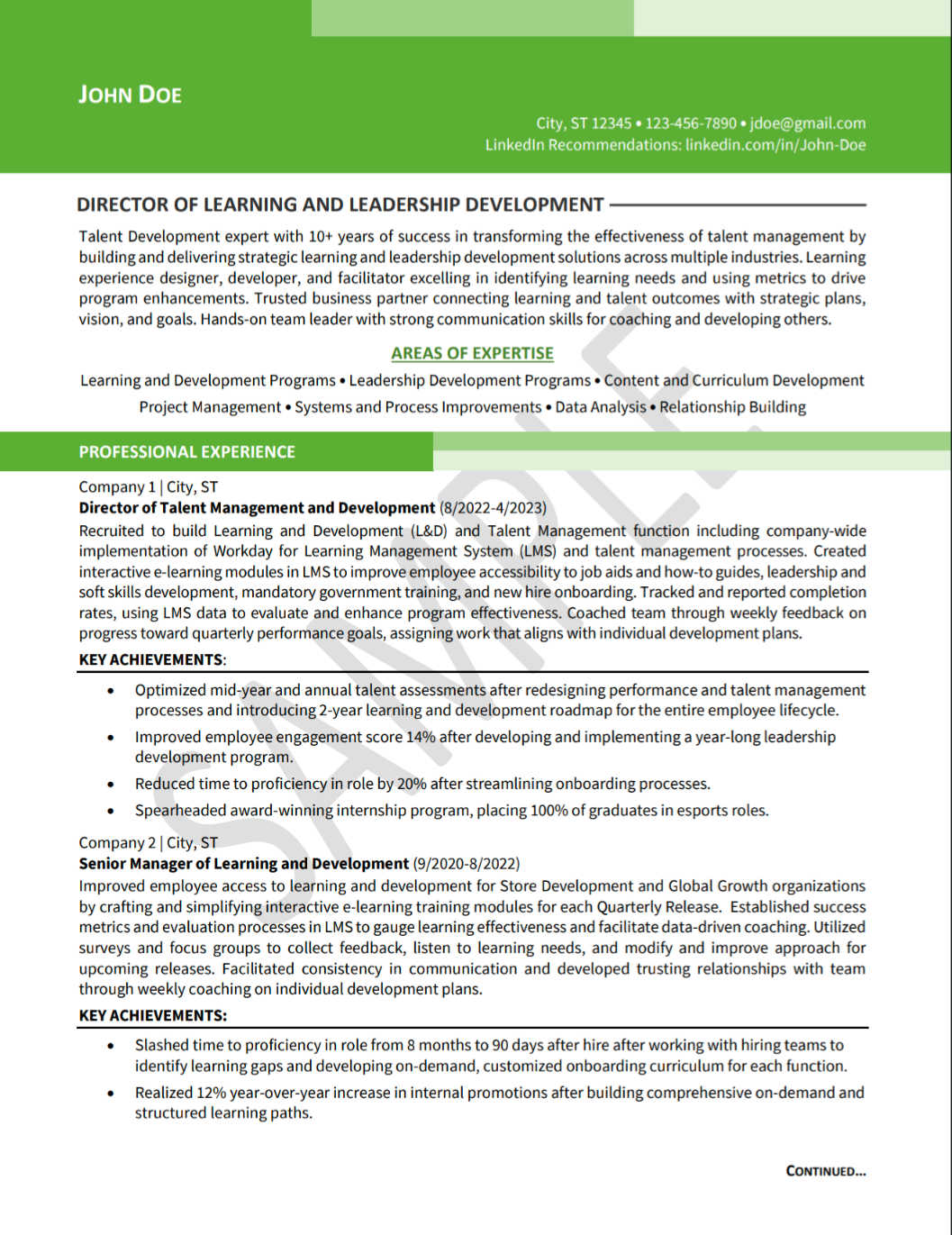 JOHN DOE

City, ST 12345 • 123-456-7890 • jdoe@gmail.com
LinkedIn Recommendations: linkedin.com/in/John-Doe

DIRECTOR OF LEARNING AND LEADERSHIP DEVELOPMENT

Talent Development expert with 10+ years of success in transforming the effectiveness of talent management by building and delivering strategic learning and leadership development solutions across multiple industries. Learning experience designer, developer, and facilitator excelling in identifying learning needs and using metrics to drive program enhancements. Trusted business partner connecting learning and talent outcomes with strategic plans, vision, and goals. Hands-on team leader with strong communication skills for coaching and developing others.

AREAS OF EXPERTISE

Learning and Development Programs • Leadership Development Programs • Content and Curriculum Development
Project Management • Systems and Process Improvements • Data Analysis • Relationship Building

PROFESSIONAL EXPERIENCE

Company 1 | City, ST
Director of Talent Management and Development (8/2022-4/2023)
Recruited to build Learning and Development (L&D) and Talent Management function including company-wide implementation of Workday for Learning Management System (LMS) and talent management processes. Created interactive e-learning modules in LMS to improve employee accessibility to job aids and how-to guides, leadership and soft skills development, mandatory government training, and new hire onboarding. Tracked and reported completion rates, using LMS data to evaluate and enhance program effectiveness. Coached team through weekly feedback on progress toward quarterly performance goals, assigning work that aligns with individual development plans.

KEY ACHIEVEMENTS:

• Optimized mid-year and annual talent assessments after redesigning performance and talent management processes and introducing 2-year learning and development roadmap for the entire employee lifecycle.
• Improved employee engagement score 14% after developing and implementing a year-long leadership development program.
• Reduced time to proficiency in role by 20% after streamlining onboarding processes.
• Spearheaded award-winning internship program, placing 100% of graduates in esports roles.

Company 2 | City, ST
Senior Manager of Learning and Development (9/2020-8/2022)
Improved employee access to learning and development for Store Development and Global Growth organizations by crafting and simplifying interactive e-learning training modules for each Quarterly Release. Established success metrics and evaluation processes in LMS to gauge learning effectiveness and facilitate data-driven coaching. Utilized surveys and focus groups to collect feedback, listen to learning needs, and modify and improve approach for upcoming releases. Facilitated consistency in communication and developed trusting relationships with team through weekly coaching on individual development plans.

KEY ACHIEVEMENTS:

• Slashed time to proficiency in role from 8 months to 90 days after hire after working with hiring teams to identify learning gaps and developing on-demand, customized onboarding curriculum for each function.
• Realized 12% year-over-year increase in internal promotions after building comprehensive on-demand and structured learning paths.

CONTINUED...

SAMPLE